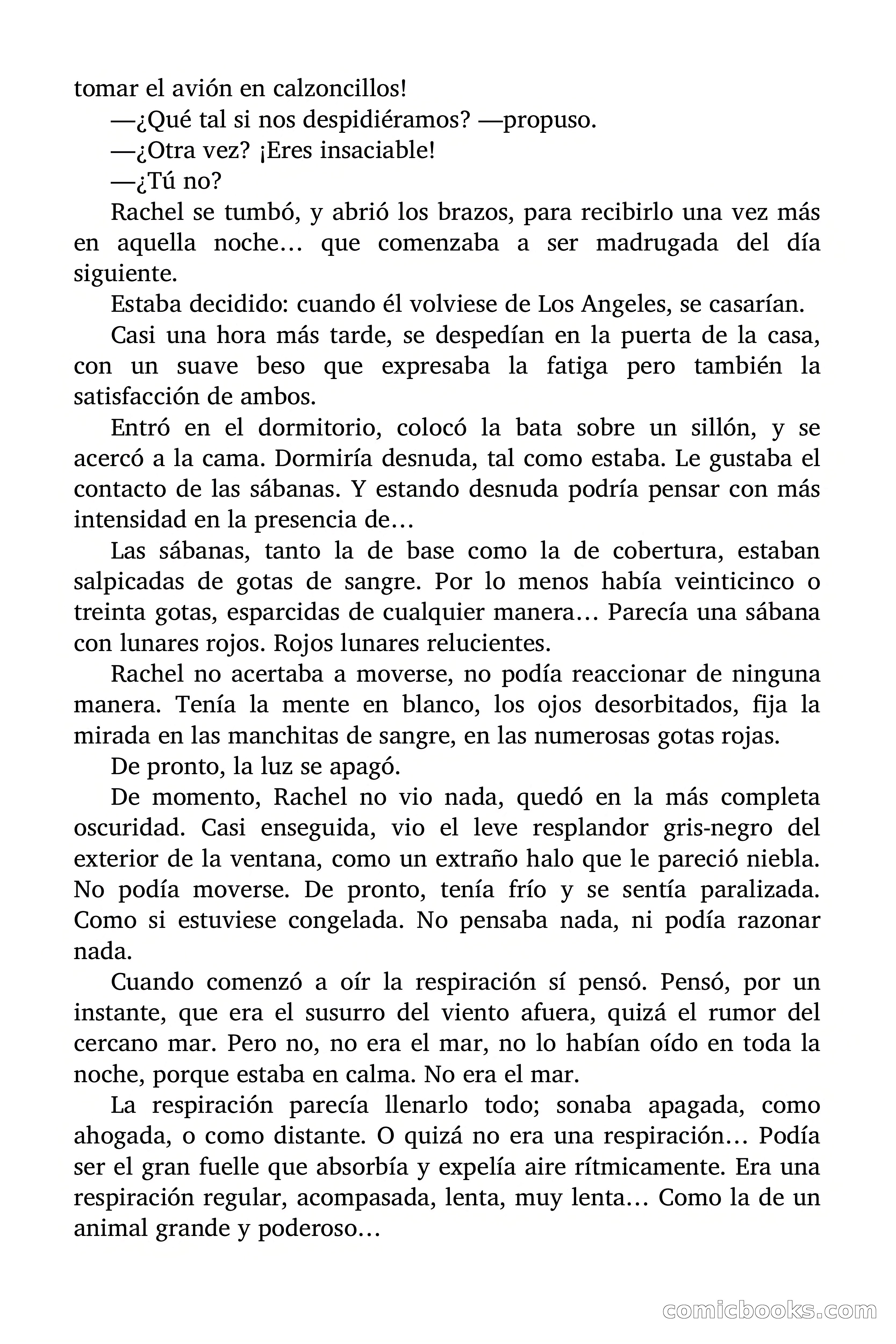 tomar el avión en calzoncillos!

—¿Qué tal si nos despidiéramos? —propuso.

—¿Otra vez? ¡Eres insaciable!

—¿Tú no?

Rachel se tumbó, y abrió los brazos, para recibirlo una vez más en aquella noche… que comenzaba a ser madrugada del día siguiente.

Estaba decidido: cuando él volviese de Los Angeles, se casarían.

Casi una hora más tarde, se despedían en la puerta de la casa, con un suave beso que expresaba la fatiga pero también la satisfacción de ambos.

Entró en el dormitorio, colocó la bata sobre un sillón, y se acercó a la cama. Dormiría desnuda, tal como estaba. Le gustaba el contacto de las sábanas. Y estando desnuda podría pensar con más intensidad en la presencia de…

Las sábanas, tanto la de base como la de cobertura, estaban salpicadas de gotas de sangre. Por lo menos había veinticinco o treinta gotas, esparcidas de cualquier manera… Parecía una sábana con lunares rojos. Rojos lunares relucientes.

Rachel no acertaba a moverse, no podía reaccionar de ninguna manera. Tenía la mente en blanco, los ojos desorbitados, fija la mirada en las manchitas de sangre, en las numerosas gotas rojas.

De pronto, la luz se apagó.

De momento, Rachel no vio nada, quedó en la más completa oscuridad. Casi enseguida, vio el leve resplandor gris-negro del exterior de la ventana, como un extraño halo que le pareció niebla. No podía moverse. De pronto, tenía frío y se sentía paralizada. Como si estuviese congelada. No pensaba nada, ni podía razonar nada.

Cuando comenzó a oír la respiración sí pensó. Pensó, por un instante, que era el susurro del viento afuera, quizá el rumor del cercano mar. Pero no, no era el mar, no lo habían oído en toda la noche, porque estaba en calma. No era el mar.

La respiración parecía llenarlo todo; sonaba apagada, como ahogada, o como distante. O quizá no era una respiración… Podía ser el gran fuelle que absorbía y expelía aire rítmicamente. Era una respiración regular, acompasada, lenta, muy lenta… Como la de un animal grande y poderoso…

comicbooks.com